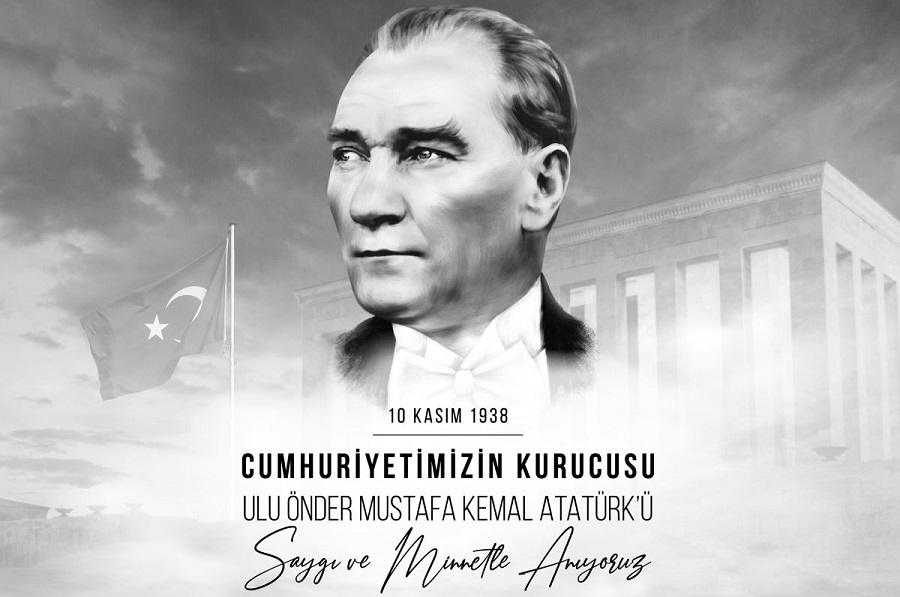 10 KASIM 1938

CUMHURİYETİMİZİN KURUCUSU
ULU ÖNDER MUSTAFA KEMAL ATATÜRK'Ü
Saygı ve Minnetle Anıyoruz